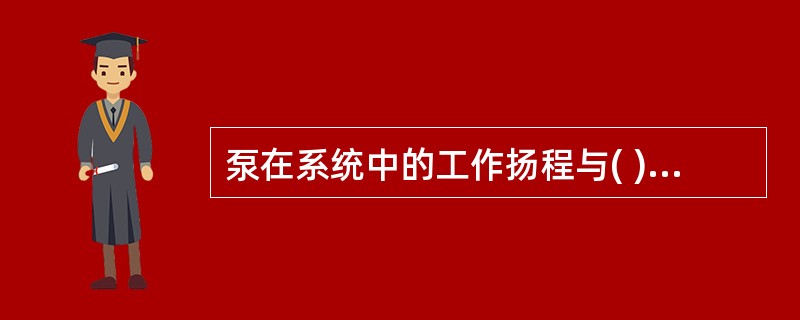 泵在系统中的工作扬程与( )...